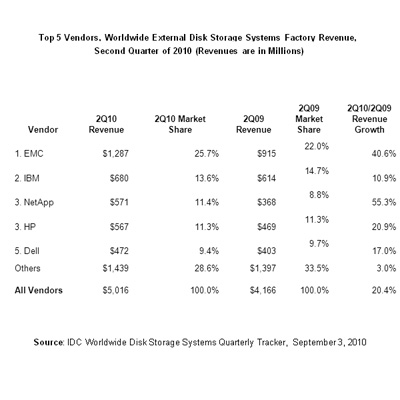 Top 5 Vendors, Worldwide External Disk Storage Systems Factory Revenue, Second Quarter of 2010 (Revenues are in Millions)

| Vendor | 2Q10 Revenue | 2Q10 Market Share | 2Q09 Revenue | 2Q09 Market Share | 2Q10/2Q09 Revenue Growth |
|---|---|---|---|---|---|
| 1. EMC | $1,287 | 25.7% | $915 | 22.0% | 40.6% |
| 2. IBM | $680 | 13.6% | $614 | 14.7% | 10.9% |
| 3. NetApp | $571 | 11.4% | $368 | 8.8% | 55.3% |
| 3. HP | $567 | 11.3% | $469 | 11.3% | 20.9% |
| 5. Dell | $472 | 9.4% | $403 | 9.7% | 17.0% |
| Others | $1,439 | 28.6% | $1,397 | 33.5% | 3.0% |
| All Vendors | $5,016 | 100.0% | $4,166 | 100.0% | 20.4% |

Source: IDC Worldwide Disk Storage Systems Quarterly Tracker, September 3, 2010